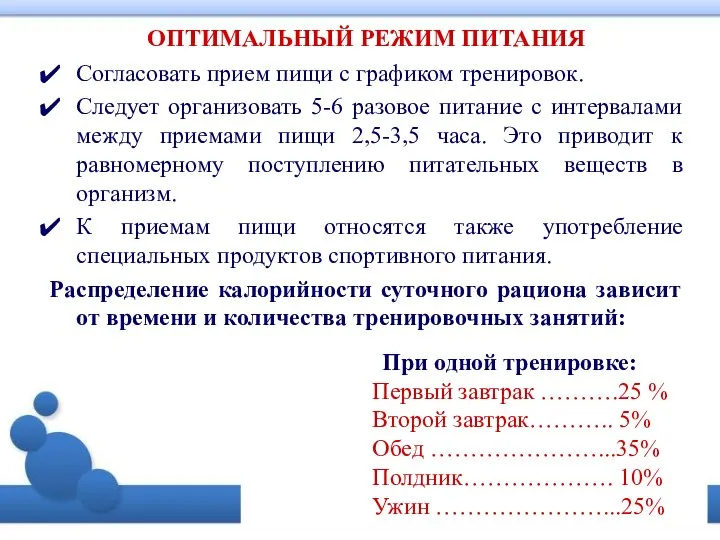 ОПТИМАЛЬНЫЙ РЕЖИМ ПИТАНИЯ

✔ Согласовать прием пищи с графиком тренировок.

✔ Следует организовать 5-6 разовое питание с интервалами между приемами пищи 2,5-3,5 часа. Это приводит к равномерному поступлению питательных веществ в организм.

✔ К приемам пищи относятся также употребление специальных продуктов спортивного питания.

Распределение калорийности суточного рациона зависит от времени и количества тренировочных занятий:

При одной тренировке:
Первый завтрак ……….25 %
Второй завтрак……….. 5%
Обед …………………...35%
Полдник………………. 10%
Ужин …………………...25%